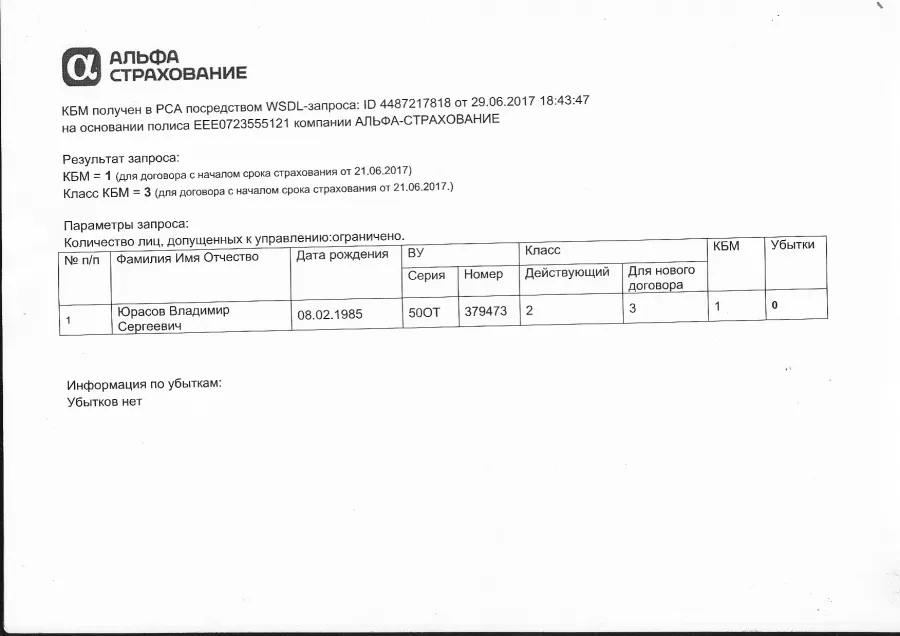 АЛЬФА
СТРАХОВАНИЕ

КБМ получен в РСА посредством WSDL-запроса: ID 4487217818 от 29.06.2017 18:43:47
на основании полиса ЕЕЕ0723555121 компании АЛЬФА-СТРАХОВАНИЕ

Результат запроса:
КБМ = 1 (для договора с началом срока страхования от 21.06.2017)
Класс КБМ = 3 (для договора с началом срока страхования от 21.06.2017.)

Параметры запроса:
Количество лиц, допущенных к управлению:ограничено.

| № п/п | Фамилия Имя Отчество | Дата рождения | ВУ Серия | ВУ Номер | Класс Действующий | Класс Для нового договора | КБМ | Убытки |
|---|---|---|---|---|---|---|---|---|
| 1 | Юрасов Владимир Сергеевич | 08.02.1985 | 50ОТ | 379473 | 2 | 3 | 1 | 0 |

Информация по убыткам:
Убытков нет